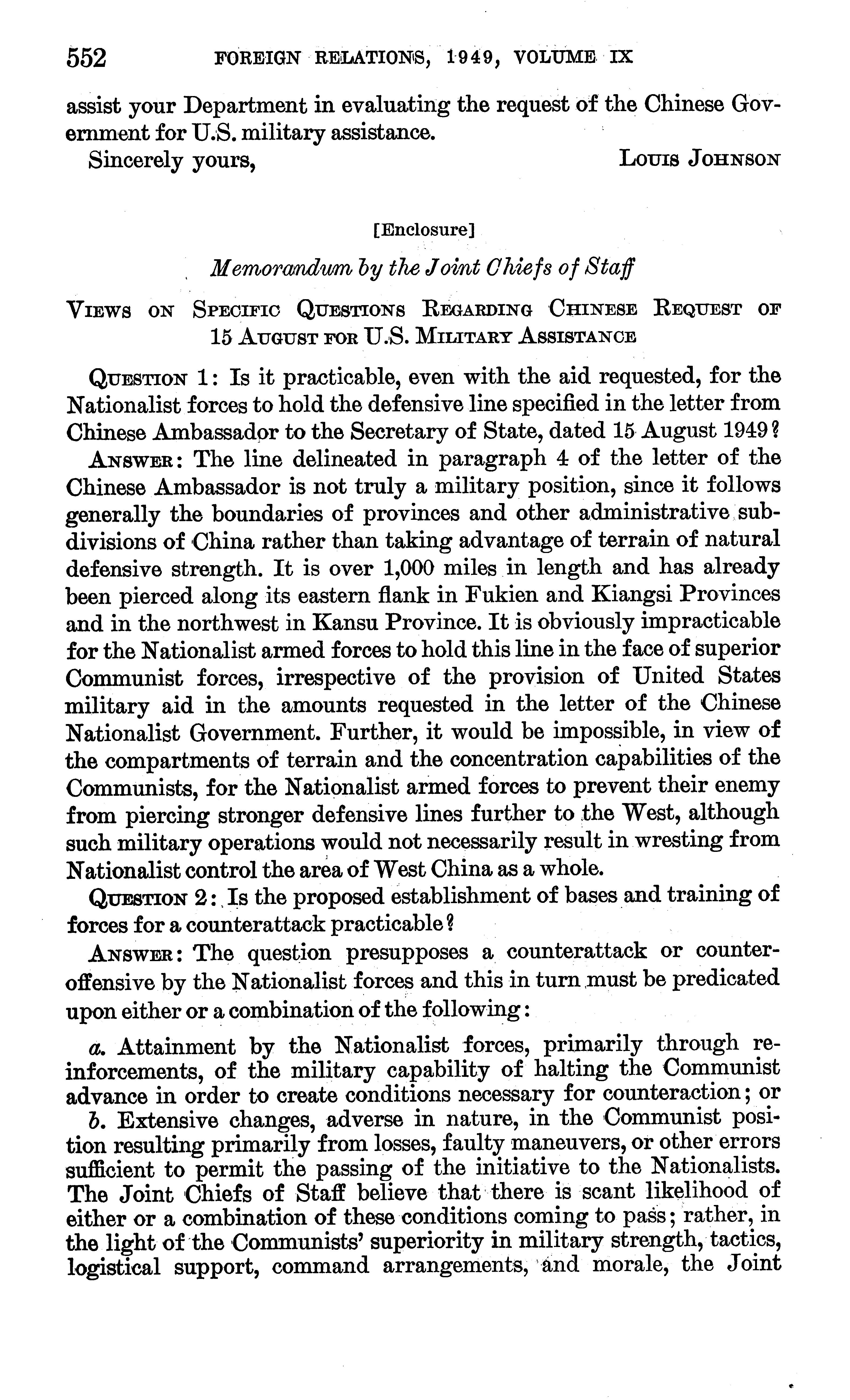 552 FOREIGN RELATIONS, 1949, VOLUME IX

assist your Department in evaluating the request of the Chinese Government for U.S. military assistance.

Sincerely yours, LOUIS JOHNSON

[Enclosure]

Memorandum by the Joint Chiefs of Staff

VIEWS ON SPECIFIC QUESTIONS REGARDING CHINESE REQUEST OF 15 AUGUST FOR U.S. MILITARY ASSISTANCE

QUESTION 1: Is it practicable, even with the aid requested, for the Nationalist forces to hold the defensive line specified in the letter from Chinese Ambassador to the Secretary of State, dated 15 August 1949?

ANSWER: The line delineated in paragraph 4 of the letter of the Chinese Ambassador is not truly a military position, since it follows generally the boundaries of provinces and other administrative subdivisions of China rather than taking advantage of terrain of natural defensive strength. It is over 1,000 miles in length and has already been pierced along its eastern flank in Fukien and Kiangsi Provinces and in the northwest in Kansu Province. It is obviously impracticable for the Nationalist armed forces to hold this line in the face of superior Communist forces, irrespective of the provision of United States military aid in the amounts requested in the letter of the Chinese Nationalist Government. Further, it would be impossible, in view of the compartments of terrain and the concentration capabilities of the Communists, for the Nationalist armed forces to prevent their enemy from piercing stronger defensive lines further to the West, although such military operations would not necessarily result in wresting from Nationalist control the area of West China as a whole.

QUESTION 2: Is the proposed establishment of bases and training of forces for a counterattack practicable?

ANSWER: The question presupposes a counterattack or counteroffensive by the Nationalist forces and this in turn must be predicated upon either or a combination of the following:

a. Attainment by the Nationalist forces, primarily through reinforcements, of the military capability of halting the Communist advance in order to create conditions necessary for counteraction; or

b. Extensive changes, adverse in nature, in the Communist position resulting primarily from losses, faulty maneuvers, or other errors sufficient to permit the passing of the initiative to the Nationalists. The Joint Chiefs of Staff believe that there is scant likelihood of either or a combination of these conditions coming to pass; rather, in the light of the Communists' superiority in military strength, tactics, logistical support, command arrangements, and morale, the Joint